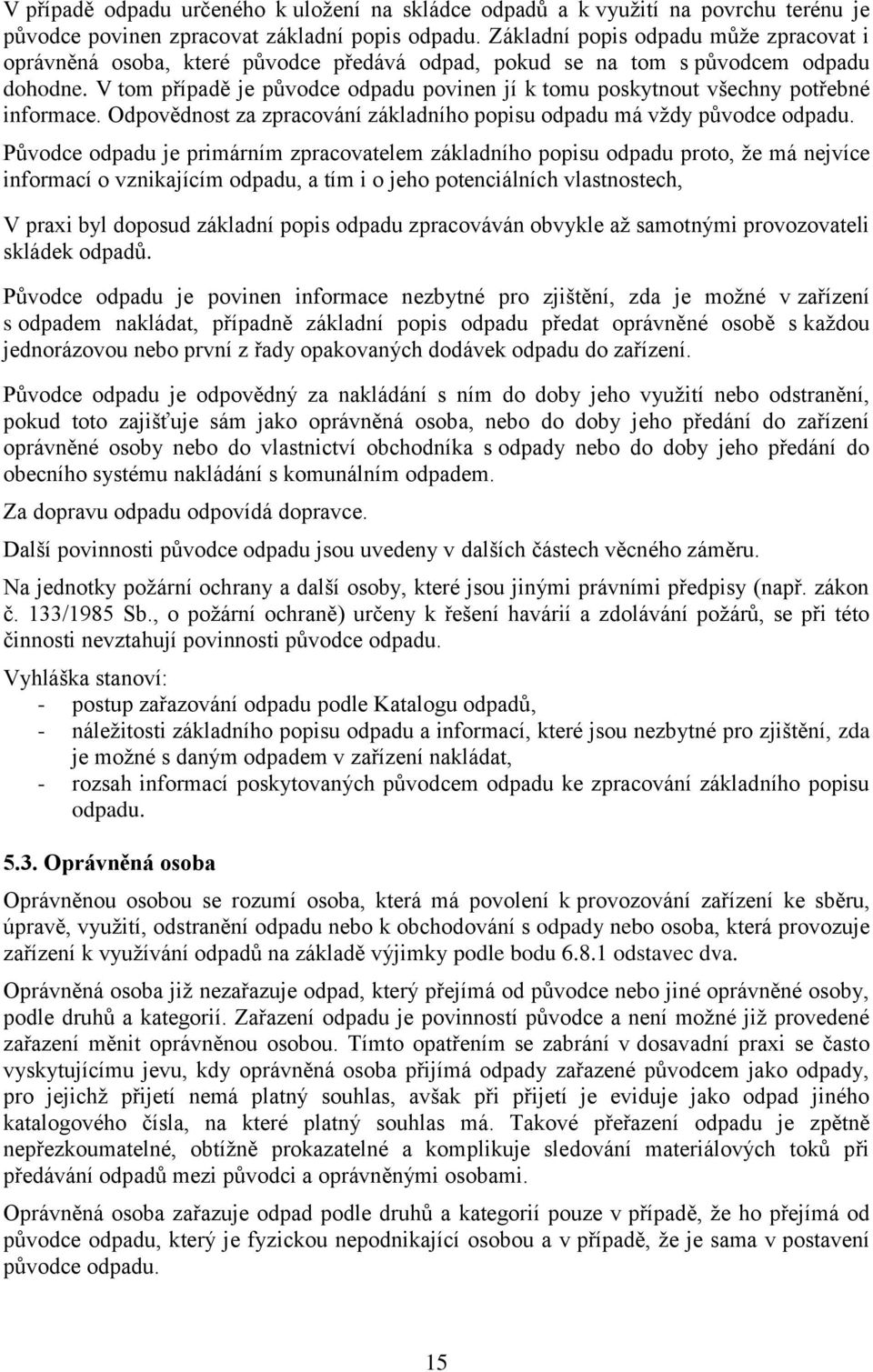 V případě odpadu určeného k uložení na skládce odpadů a k využití na povrchu terénu je původce povinen zpracovat základní popis odpadu. Základní popis odpadu může zpracovat i oprávněná osoba, které původce předává odpad, pokud se na tom s původcem odpadu dohodne. V tom případě je původce odpadu povinen jí k tomu poskytnout všechny potřebné informace. Odpovědnost za zpracování základního popisu odpadu má vždy původce odpadu.

Původce odpadu je primárním zpracovatelem základního popisu odpadu proto, že má nejvíce informací o vznikajícím odpadu, a tím i o jeho potenciálních vlastnostech,

V praxi byl doposud základní popis odpadu zpracováván obvykle až samotnými provozovateli skládek odpadů.

Původce odpadu je povinen informace nezbytné pro zjištění, zda je možné v zařízení s odpadem nakládat, případně základní popis odpadu předat oprávněné osobě s každou jednorázovou nebo první z řady opakovaných dodávek odpadu do zařízení.

Původce odpadu je odpovědný za nakládání s ním do doby jeho využití nebo odstranění, pokud toto zajišťuje sám jako oprávněná osoba, nebo do doby jeho předání do zařízení oprávněné osoby nebo do vlastnictví obchodníka s odpady nebo do doby jeho předání do obecního systému nakládání s komunálním odpadem.

Za dopravu odpadu odpovídá dopravce.

Další povinnosti původce odpadu jsou uvedeny v dalších částech věcného záměru.

Na jednotky požární ochrany a další osoby, které jsou jinými právními předpisy (např. zákon č. 133/1985 Sb., o požární ochraně) určeny k řešení havárií a zdolávání požárů, se při této činnosti nevztahují povinnosti původce odpadu.

Vyhláška stanoví:
- postup zařazování odpadu podle Katalogu odpadů,
- náležitosti základního popisu odpadu a informací, které jsou nezbytné pro zjištění, zda je možné s daným odpadem v zařízení nakládat,
- rozsah informací poskytovaných původcem odpadu ke zpracování základního popisu odpadu.

5.3. Oprávněná osoba

Oprávněnou osobou se rozumí osoba, která má povolení k provozování zařízení ke sběru, úpravě, využití, odstranění odpadu nebo k obchodování s odpady nebo osoba, která provozuje zařízení k využívání odpadů na základě výjimky podle bodu 6.8.1 odstavec dva.

Oprávněná osoba již nezařazuje odpad, který přejímá od původce nebo jiné oprávněné osoby, podle druhů a kategorií. Zařazení odpadu je povinností původce a není možné již provedené zařazení měnit oprávněnou osobou. Tímto opatřením se zabrání v dosavadní praxi se často vyskytujícímu jevu, kdy oprávněná osoba přijímá odpady zařazené původcem jako odpady, pro jejichž přijetí nemá platný souhlas, avšak při přijetí je eviduje jako odpad jiného katalogového čísla, na které platný souhlas má. Takové přeřazení odpadu je zpětně nepřezkoumatelné, obtížně prokazatelné a komplikuje sledování materiálových toků při předávání odpadů mezi původci a oprávněnými osobami.

Oprávněná osoba zařazuje odpad podle druhů a kategorií pouze v případě, že ho přejímá od původce odpadu, který je fyzickou nepodnikající osobou a v případě, že je sama v postavení původce odpadu.

15